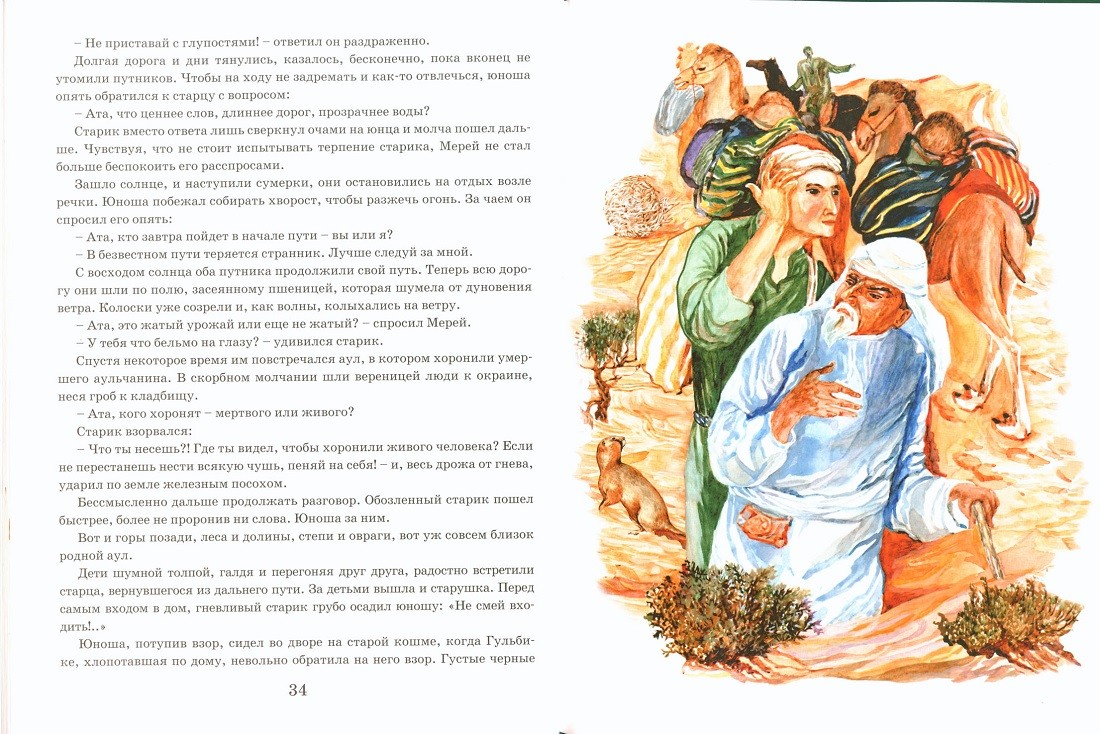 – Не приставай с глупостями! – ответил он раздраженно.

Долгая дорога и дни тянулись, казалось, бесконечно, пока вконец не утомили путников. Чтобы на ходу не задремать и как-то отвлечься, юноша опять обратился к старцу с вопросом:

– Ата, что ценнее слов, длиннее дорог, прозрачнее воды?

Старик вместо ответа лишь сверкнул очами на юнца и молча пошел дальше. Чувствуя, что не стоит испытывать терпение старика, Мерей не стал больше беспокоить его расспросами.

Зашло солнце, и наступили сумерки, они остановились на отдых возле речки. Юноша побежал собирать хворост, чтобы разжечь огонь. За чаем он спросил его опять:

– Ата, кто завтра пойдет в начале пути – вы или я?

– В безвестном пути теряется странник. Лучше следуй за мной.

С восходом солнца оба путника продолжили свой путь. Теперь всю дорогу они шли по полю, засеянному пшеницей, которая шумела от дуновения ветра. Колоски уже созрели и, как волны, колыхались на ветру.

– Ата, это жатый урожай или еще не жатый? – спросил Мерей.

– У тебя что бельмо на глазу? – удивился старик.

Спустя некоторое время им повстречался аул, в котором хоронили умершего аульчанина. В скорбном молчании шли вереницей люди к окраине, неся гроб к кладбищу.

– Ата, кого хоронят – мертвого или живого?

Старик взорвался:

– Что ты несешь?! Где ты видел, чтобы хоронили живого человека? Если не перестанешь нести всякую чушь, пеняй на себя! – и, весь дрожа от гнева, ударил по земле железным посохом.

Бессмысленно дальше продолжать разговор. Обозленный старик пошел быстрее, более не проронив ни слова. Юноша за ним.

Вот и горы позади, леса и долины, степи и овраги, вот уж совсем близок родной аул.

Дети шумной толпой, галдя и перегоняя друг друга, радостно встретили старца, вернувшегося из дальнего пути. За детьми вышла и старушка. Перед самым входом в дом, гневливый старик грубо осадил юношу: «Не смей входить!..»

Юноша, потупив взор, сидел во дворе на старой кошме, когда Гульбике, хлопотавшая по дому, невольно обратила на него взор. Густые черные

34